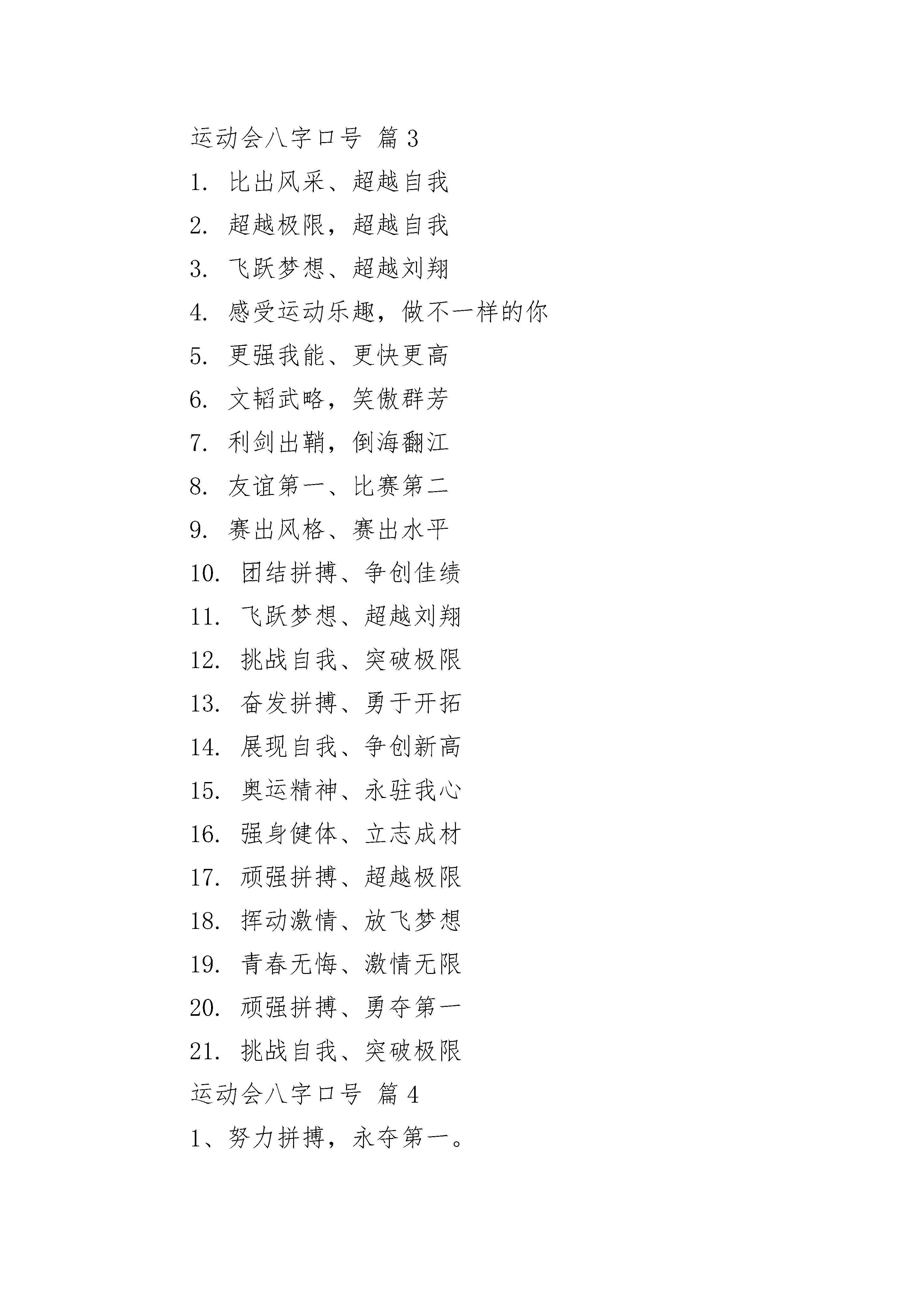 运动会八字口号 篇3

1. 比出风采、超越自我

2. 超越极限，超越自我

3. 飞跃梦想、超越刘翔

4. 感受运动乐趣，做不一样的你

5. 更强我能、更快更高

6. 文韬武略，笑傲群芳

7. 利剑出鞘，倒海翻江

8. 友谊第一、比赛第二

9. 赛出风格、赛出水平

10. 团结拼搏、争创佳绩

11. 飞跃梦想、超越刘翔

12. 挑战自我、突破极限

13. 奋发拼搏、勇于开拓

14. 展现自我、争创新高

15. 奥运精神、永驻我心

16. 强身健体、立志成材

17. 顽强拼搏、超越极限

18. 挥动激情、放飞梦想

19. 青春无悔、激情无限

20. 顽强拼搏、勇夺第一

21. 挑战自我、突破极限

运动会八字口号 篇4

1、努力拼搏，永夺第一。